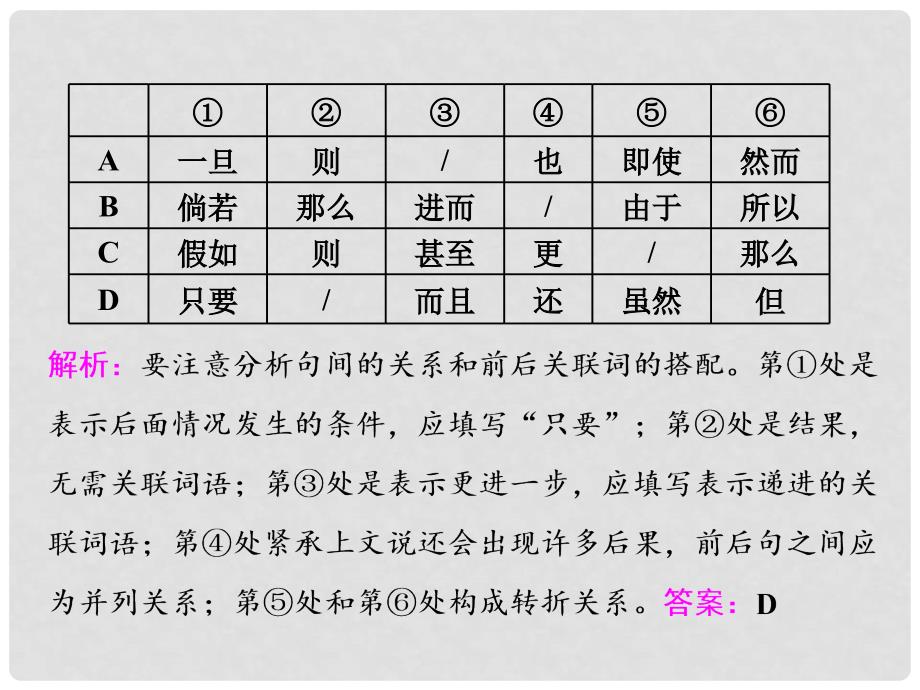 |   | ① | ② | ③ | ④ | ⑤ | ⑥ |
|---|---|---|---|---|---|---|
| A | 一旦 | 则 | / | 也 | 即使 | 然而 |
| B | 倘若 | 那么 | 进而 | / | 由于 | 所以 |
| C | 假如 | 则 | 甚至 | 更 | / | 那么 |
| D | 只要 | / | 而且 | 还 | 虽然 | 但 |

解析：要注意分析句间的关系和前后关联词的搭配。第①处是表示后面情况发生的条件，应填写“只要”；第②处是结果，无需关联词语；第③处是表示更进一步，应填写表示递进的关联词语；第④处紧承上文说还会出现许多后果，前后句之间应为并列关系；第⑤处和第⑥处构成转折关系。答案：D